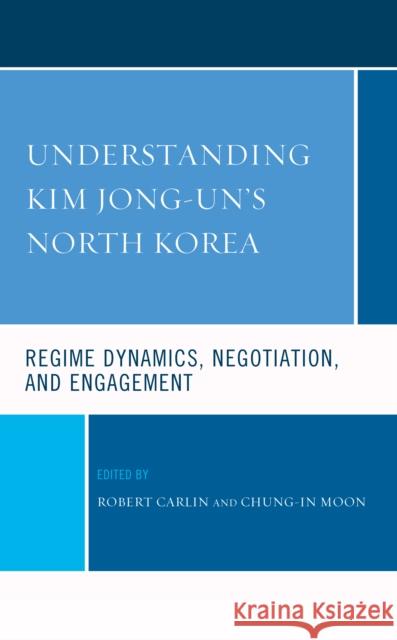 UNDERSTANDING KIM JONG-UN'S NORTH KOREA

REGIME DYNAMICS, NEGOTIATION, AND ENGAGEMENT

EDITED BY

ROBERT CARLIN AND CHUNG-IN MOON